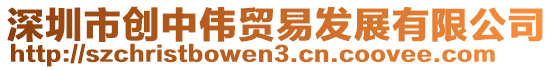 深圳市创中伟贸易发展有限公司
http://szchristbowen3.cn.coovee.com